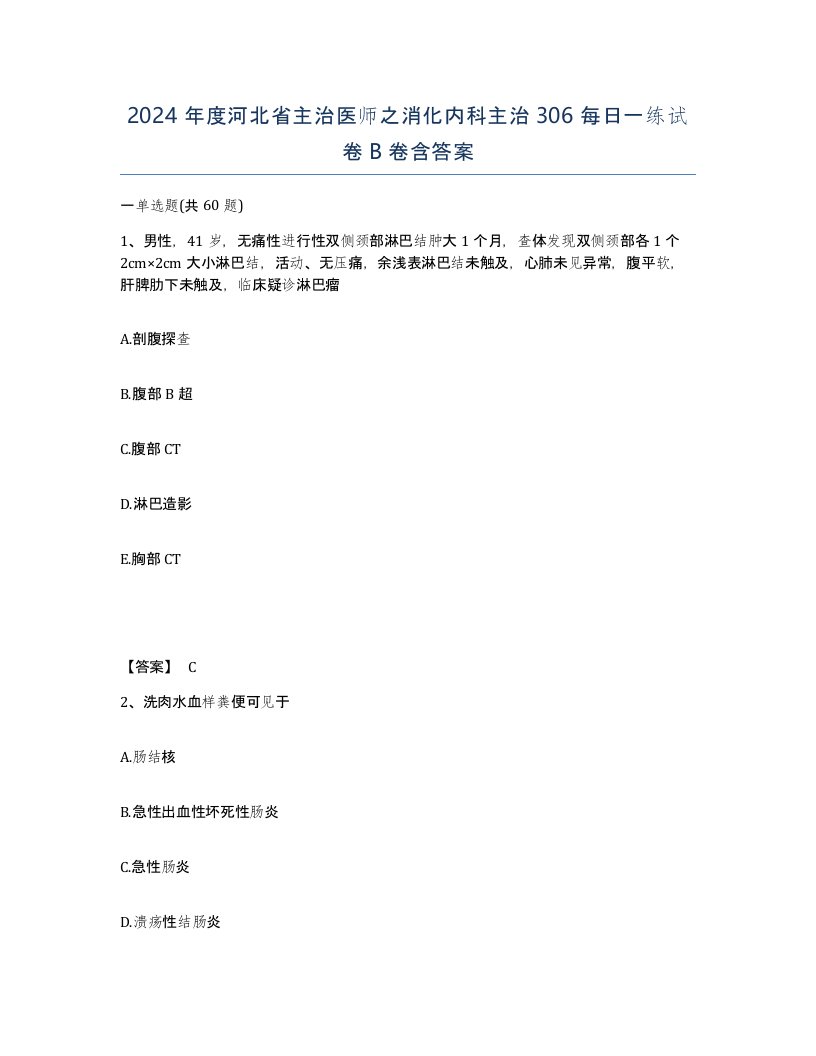 2024 年度河北省主治医师之消化内科主治 306 每日一练试卷 B 卷含答案

一单选题(共 60 题)

1、男性，41 岁，无痛性进行性双侧颈部淋巴结肿大 1 个月，查体发现双侧颈部各 1 个 2cm×2cm 大小淋巴结，活动、无压痛，余浅表淋巴结未触及，心肺未见异常，腹平软，肝脾肋下未触及，临床疑诊淋巴瘤

A.剖腹探查

B.腹部 B 超

C.腹部 CT

D.淋巴造影

E.胸部 CT

【答案】 C

2、洗肉水血样粪便可见于

A.肠结核

B.急性出血性坏死性肠炎

C.急性肠炎

D.溃疡性结肠炎